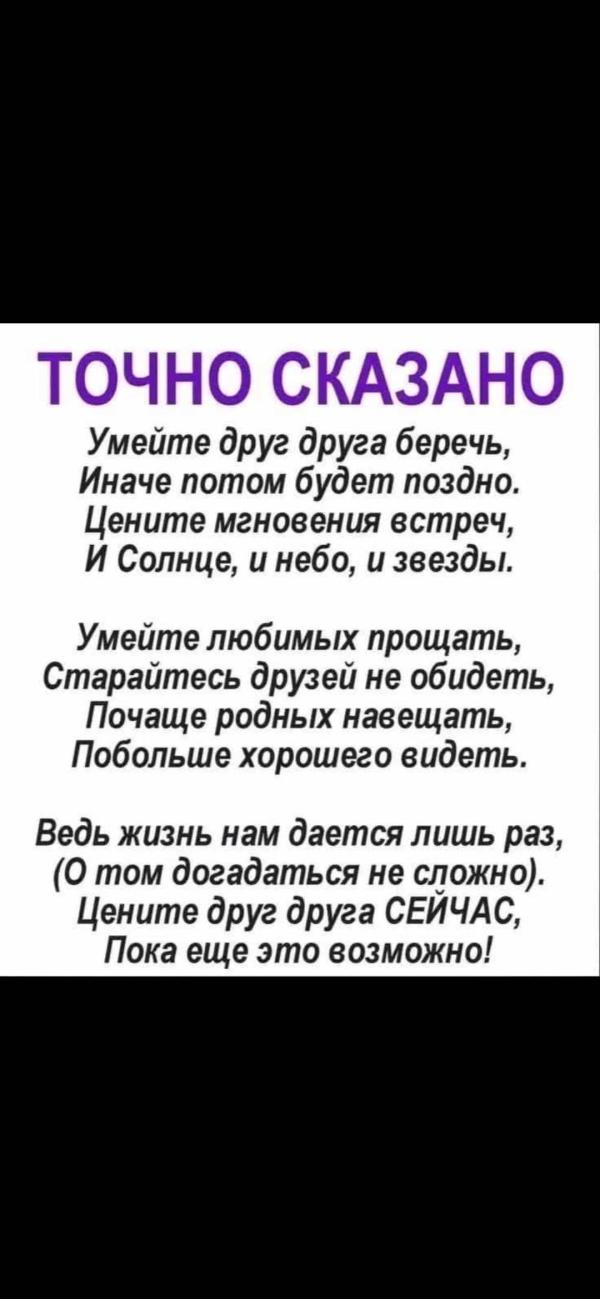 ТОЧНО СКАЗАНО

Умейте друг друга беречь,
Иначе потом будет поздно.
Цените мгновения встреч,
И Солнце, и небо, и звезды.

Умейте любимых прощать,
Старайтесь друзей не обидеть,
Почаще родных навещать,
Побольше хорошего видеть.

Ведь жизнь нам дается лишь раз,
(О том догадаться не сложно).
Цените друг друга СЕЙЧАС,
Пока еще это возможно!